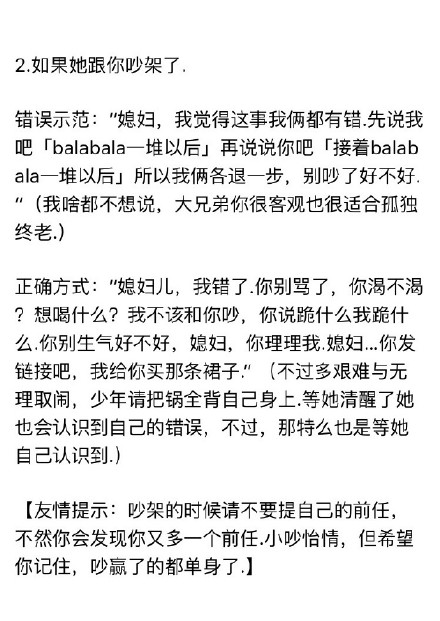 2.如果她跟你吵架了.

错误示范：“媳妇，我觉得这事我俩都有错.先说我吧「balabala一堆以后」再说说你吧「接着balabala一堆以后」所以我俩各退一步，别吵了好不好.”（我啥都不想说，大兄弟你很客观也很适合孤独终老.）

正确方式：“媳妇儿，我错了.你别骂了，你渴不渴？想喝什么？我不该和你吵，你说跪什么我跪什么.你别生气好不好，媳妇，你理理我.媳妇...你发链接吧，我给你买那条裙子.”（不过多艰难与无理取闹，少年请把锅全背自己身上.等她清醒了她也会认识到自己的错误，不过，那特么也是等她自己认识到.）

【友情提示：吵架的时候请不要提自己的前任，不然你会发现你又多一个前任.小吵怡情，但希望你记住，吵赢了的都单身了.】